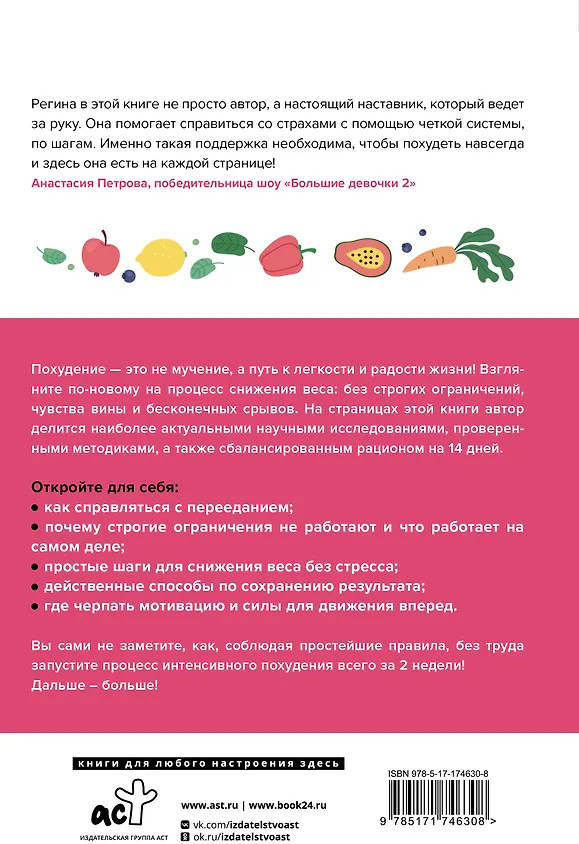 Регина в этой книге не просто автор, а настоящий наставник, который ведет за руку. Она помогает справиться со страхами с помощью четкой системы, по шагам. Именно такая поддержка необходима, чтобы похудеть навсегда и здесь она есть на каждой странице!
Анастасия Петрова, победительница шоу «Большие девочки 2»

Похудение — это не мучение, а путь к легкости и радости жизни! Взгляните по-новому на процесс снижения веса: без строгих ограничений, чувства вины и бесконечных срывов. На страницах этой книги автор делится наиболее актуальными научными исследованиями, проверенными методиками, а также сбалансированным рационом на 14 дней.

Откройте для себя:
• как справляться с перееданием;
• почему строгие ограничения не работают и что работает на самом деле;
• простые шаги для снижения веса без стресса;
• действенные способы по сохранению результата;
• где черпать мотивацию и силы для движения вперед.

Вы сами не заметите, как, соблюдая простейшие правила, без труда запустите процесс интенсивного похудения всего за 2 недели!
Дальше – больше!

книги для любого настроения здесь

аст
ИЗДАТЕЛЬСКАЯ ГРУППА АСТ

www.ast.ru | www.book24.ru
vk.com/izdatelstvoast
ok.ru/izdatelstvoast

ISBN 978-5-17-174630-8
9 785171 746308 >